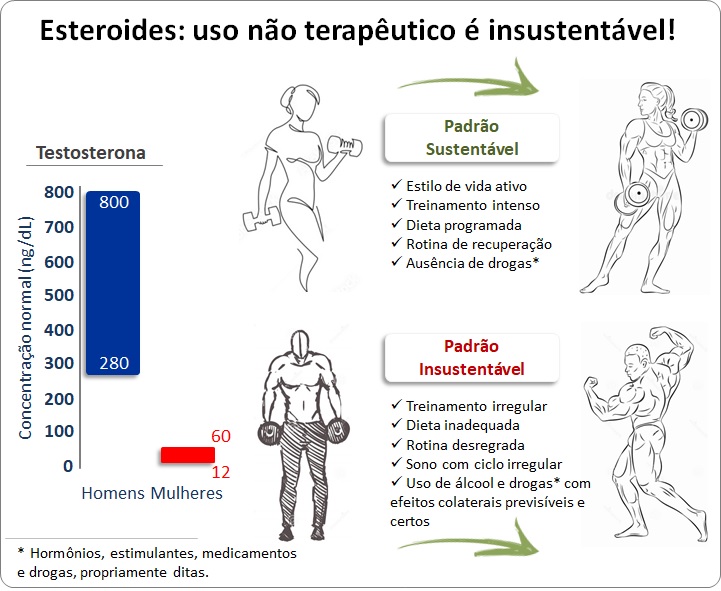 Esteroides: uso não terapêutico é insustentável!

Testosterona

Concentração normal (ng/dL)

800
700
600
500
400
300
200
100
0

800
280
60
12

Homens Mulheres

* Hormônios, estimulantes, medicamentos e drogas, propriamente ditas.

Padrão Sustentável

✓ Estilo de vida ativo
✓ Treinamento intenso
✓ Dieta programada
✓ Rotina de recuperação
✓ Ausência de drogas*

Padrão Insustentável

✓ Treinamento irregular
✓ Dieta inadequada
✓ Rotina desregrada
✓ Sono com ciclo irregular
✓ Uso de álcool e drogas* com efeitos colaterais previsíveis e certos